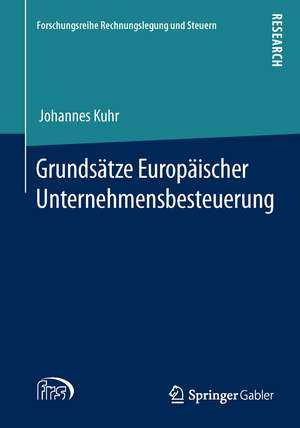 Forschungsreihe Rechnungslegung und Steuern

RESEARCH

Johannes Kuhr

Grundsätze Europäischer Unternehmensbesteuerung

frs

Springer Gabler